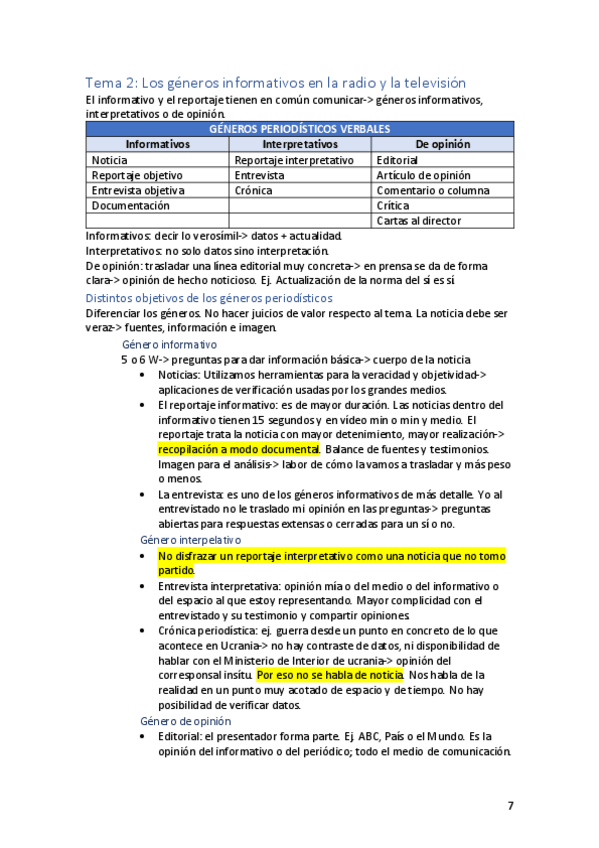 Tema 2: Los géneros informativos en la radio y la televisión

El informativo y el reportaje tienen en común comunicar-> géneros informativos, interpretativos o de opinión.

| GÉNEROS PERIODÍSTICOS VERBALES | | |
|---|---|---|
| Informativos | Interpretativos | De opinión |
| Noticia | Reportaje interpretativo | Editorial |
| Reportaje objetivo | Entrevista | Artículo de opinión |
| Entrevista objetiva | Crónica | Comentario o columna |
| Documentación | | Crítica |
| | | Cartas al director |

Informativos: decir lo verosímil-> datos + actualidad.
Interpretativos: no solo datos sino interpretación.
De opinión: trasladar una línea editorial muy concreta-> en prensa se da de forma clara-> opinión de hecho noticioso. Ej. Actualización de la norma del sí es sí

Distintos objetivos de los géneros periodísticos

Diferenciar los géneros. No hacer juicios de valor respecto al tema. La noticia debe ser veraz-> fuentes, información e imagen.

Género informativo

5 o 6 W-> preguntas para dar información básica-> cuerpo de la noticia

• Noticias: Utilizamos herramientas para la veracidad y objetividad-> aplicaciones de verificación usadas por los grandes medios.
• El reportaje informativo: es de mayor duración. Las noticias dentro del informativo tienen 15 segundos y en vídeo min o min y medio. El reportaje trata la noticia con mayor detenimiento, mayor realización-> recopilación a modo documental. Balance de fuentes y testimonios. Imagen para el análisis-> labor de cómo la vamos a trasladar y más peso o menos.
• La entrevista: es uno de los géneros informativos de más detalle. Yo al entrevistado no le traslado mi opinión en las preguntas-> preguntas abiertas para respuestas extensas o cerradas para un sí o no.

Género interpelativo

• No disfrazar un reportaje interpretativo como una noticia que no tomo partido.
• Entrevista interpretativa: opinión mía o del medio o del informativo o del espacio al que estoy representando. Mayor complicidad con el entrevistado y su testimonio y compartir opiniones.
• Crónica periodística: ej. guerra desde un punto en concreto de lo que acontece en Ucrania-> no hay contraste de datos, ni disponibilidad de hablar con el Ministerio de Interior de ucrania-> opinión del corresponsal insitu. Por eso no se habla de noticia. Nos habla de la realidad en un punto muy acotado de espacio y de tiempo. No hay posibilidad de verificar datos.

Género de opinión

• Editorial: el presentador forma parte. Ej. ABC, País o el Mundo. Es la opinión del informativo o del periódico; todo el medio de comunicación.

7